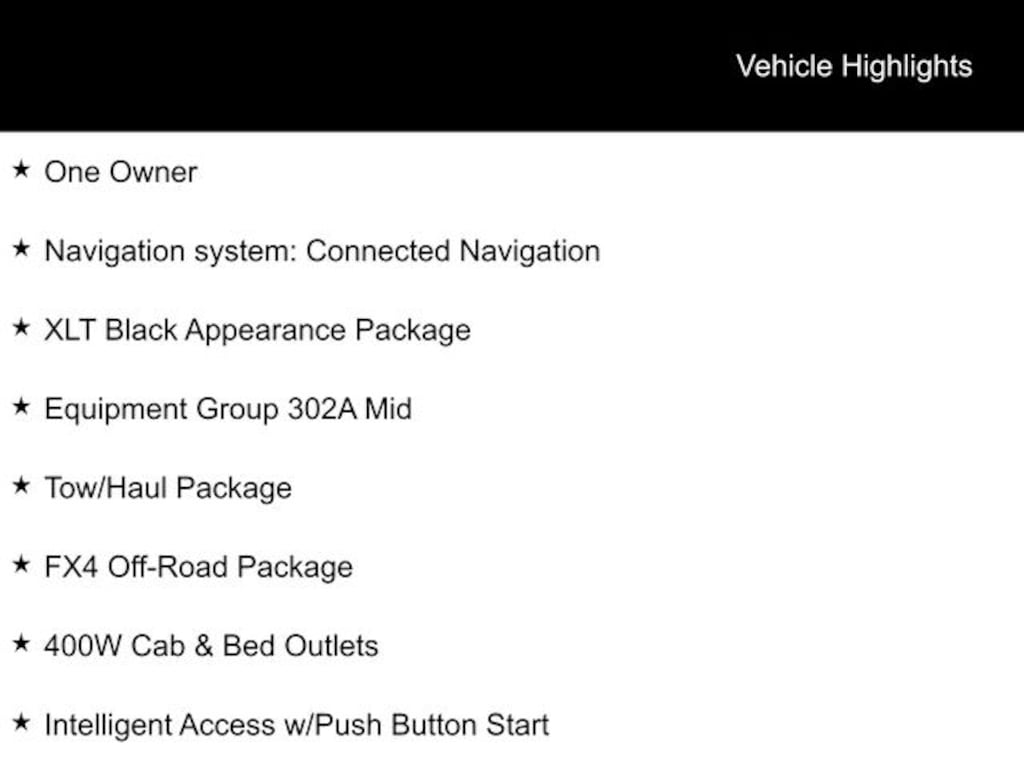 Vehicle Highlights

★ One Owner

★ Navigation system: Connected Navigation

★ XLT Black Appearance Package

★ Equipment Group 302A Mid

★ Tow/Haul Package

★ FX4 Off-Road Package

★ 400W Cab & Bed Outlets

★ Intelligent Access w/Push Button Start